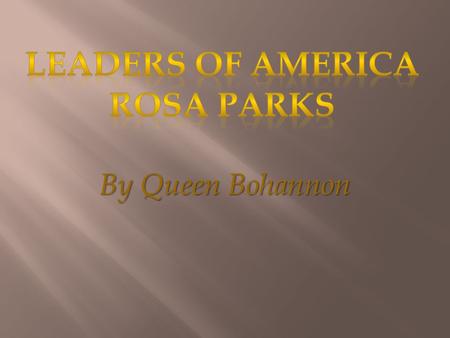 LEADERS OF AMERICA
ROSA PARKS

By Queen Bohannon